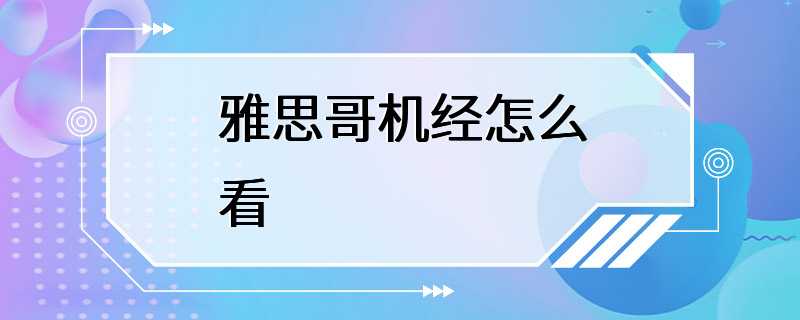 雅思哥机经怎么看